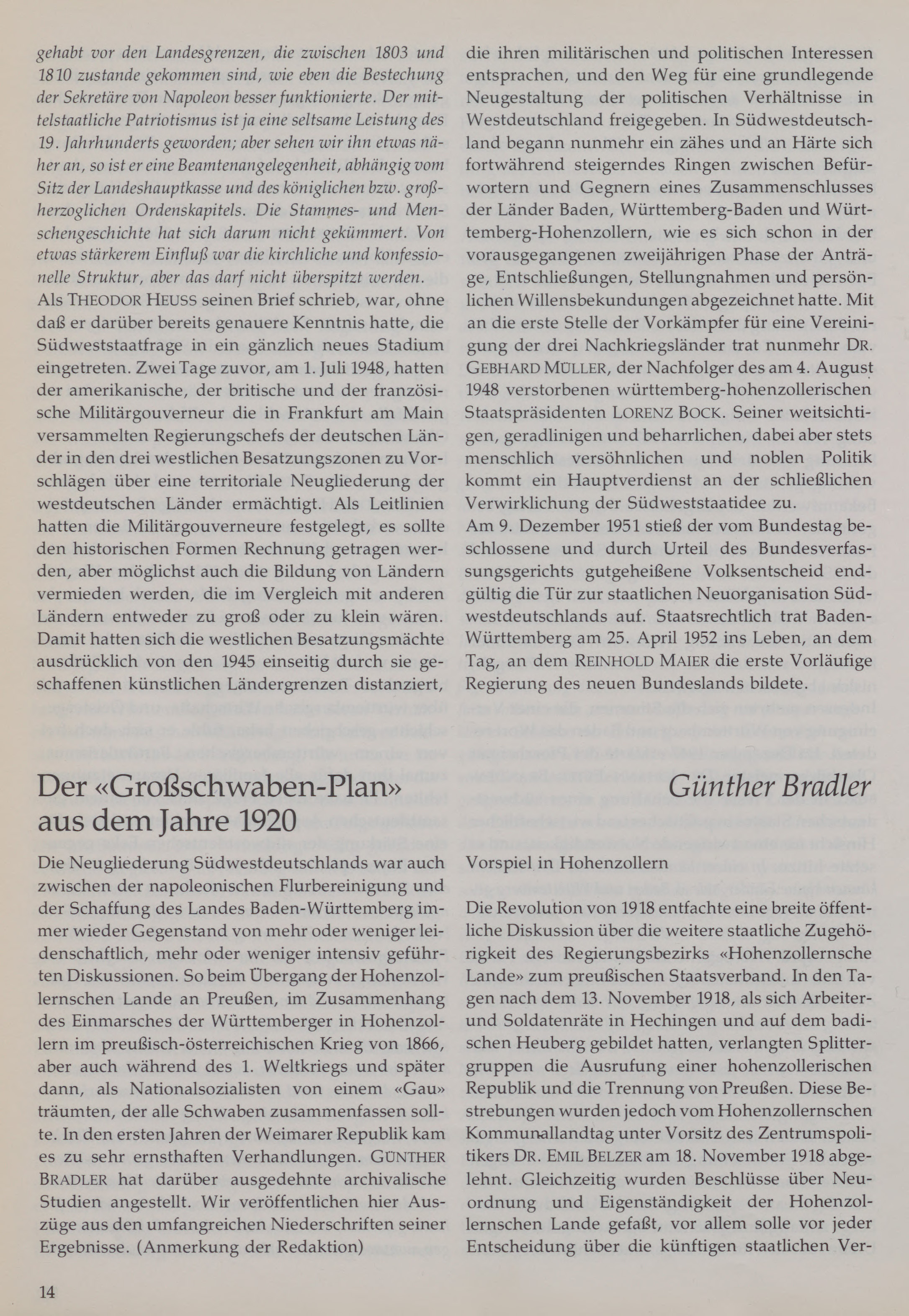 gehabt vor den Landesgrenzen, die zwischen 1803 und 1810 zustande gekommen sind, wie eben die Bestechung der Sekretäre von Napoleon besser funktionierte. Der mittelstaatliche Patriotismus ist ja eine seltsame Leistung des 19. Jahrhunderts geworden; aber sehen wir ihn etwas näher an, so ist er eine Beamtenangelegenheit, abhängig vom Sitz der Landeshauptkasse und des königlichen bzw. großherzoglichen Ordenskapitels. Die Stammes- und Menschengeschichte hat sich darum nicht gekümmert. Von etwas stärkerem Einfluß war die kirchliche und konfessionelle Struktur, aber das darf nicht überspitzt werden.
Als THEODOR HEUSS seinen Brief schrieb, war, ohne daß er darüber bereits genauere Kenntnis hatte, die Südweststaatfrage in ein gänzlich neues Stadium eingetreten. Zwei Tage zuvor, am 1. Juli 1948, hatten der amerikanische, der britische und der französische Militärgouverneur die in Frankfurt am Main versammelten Regierungschefs der deutschen Länder in den drei westlichen Besatzungszonen zu Vorschlägen über eine territoriale Neugliederung der westdeutschen Länder ermächtigt. Als Leitlinien hatten die Militärgouverneure festgelegt, es sollte den historischen Formen Rechnung getragen werden, aber möglichst auch die Bildung von Ländern vermieden werden, die im Vergleich mit anderen Ländern entweder zu groß oder zu klein wären. Damit hatten sich die westlichen Besatzungsmächte ausdrücklich von den 1945 einseitig durch sie geschaffenen künstlichen Ländergrenzen distanziert, die ihren militärischen und politischen Interessen entsprachen, und den Weg für eine grundlegende Neugestaltung der politischen Verhältnisse in Westdeutschland freigegeben. In Südwestdeutschland begann nunmehr ein zähes und an Härte sich fortwährend steigerndes Ringen zwischen Befürwortern und Gegnern eines Zusammenschlusses der Länder Baden, Württemberg-Baden und Württemberg-Hohenzollern, wie es sich schon in der vorausgegangenen zweijährigen Phase der Anträge, Entschließungen, Stellungnahmen und persönlichen Willensbekundungen abgezeichnet hatte. Mit an die erste Stelle der Vorkämpfer für eine Vereinigung der drei Nachkriegsländer trat nunmehr DR. GEBHARD MÜLLER, der Nachfolger des am 4. August 1948 verstorbenen württemberg-hohenzollerischen Staatspräsidenten LORENZ BOCK. Seiner weitsichtigen, geradlinigen und beharrlichen, dabei aber stets menschlich versöhnlichen und noblen Politik kommt ein Hauptverdienst an der schließlichen Verwirklichung der Südweststaatidee zu.
Am 9. Dezember 1951 stieß der vom Bundestag beschlossene und durch Urteil des Bundesverfassungsgerichts gutgeheißene Volksentscheid endgültig die Tür zur staatlichen Neuorganisation Südwestdeutschlands auf. Staatsrechtlich trat Baden-Württemberg am 25. April 1952 ins Leben, an dem Tag, an dem REINHOLD MAIER die erste Vorläufige Regierung des neuen Bundeslands bildete.

Der «Großschwaben-Plan» aus dem Jahre 1920

Günther Bradler

Die Neugliederung Südwestdeutschlands war auch zwischen der napoleonischen Flurbereinigung und der Schaffung des Landes Baden-Württemberg immer wieder Gegenstand von mehr oder weniger leidenschaftlich, mehr oder weniger intensiv geführten Diskussionen. So beim Übergang der Hohenzollernschen Lande an Preußen, im Zusammenhang des Einmarsches der Württemberger in Hohenzollern im preußisch-österreichischen Krieg von 1866, aber auch während des 1. Weltkriegs und später dann, als Nationalsozialisten von einem «Gau» träumten, der alle Schwaben zusammenfassen sollte. In den ersten Jahren der Weimarer Republik kam es zu sehr ernsthaften Verhandlungen. GÜNTHER BRADLER hat darüber ausgedehnte archivalische Studien angestellt. Wir veröffentlichen hier Auszüge aus den umfangreichen Niederschriften seiner Ergebnisse. (Anmerkung der Redaktion)

Vorspiel in Hohenzollern

Die Revolution von 1918 entfachte eine breite öffentliche Diskussion über die weitere staatliche Zugehörigkeit des Regierungsbezirks «Hohenzollernsche Lande» zum preußischen Staatsverband. In den Tagen nach dem 13. November 1918, als sich Arbeiter- und Soldatenräte in Hechingen und auf dem badischen Heuberg gebildet hatten, verlangten Splittergruppen die Ausrufung einer hohenzollerischen Republik und die Trennung von Preußen. Diese Bestrebungen wurden jedoch vom Hohenzollernschen Kommunallandtag unter Vorsitz des Zentrumspolitikers DR. EMIL BELZER am 18. November 1918 abgelehnt. Gleichzeitig wurden Beschlüsse über Neuordnung und Eigenständigkeit der Hohenzollernschen Lande gefaßt, vor allem solle vor jeder Entscheidung über die künftigen staatlichen Ver-

14